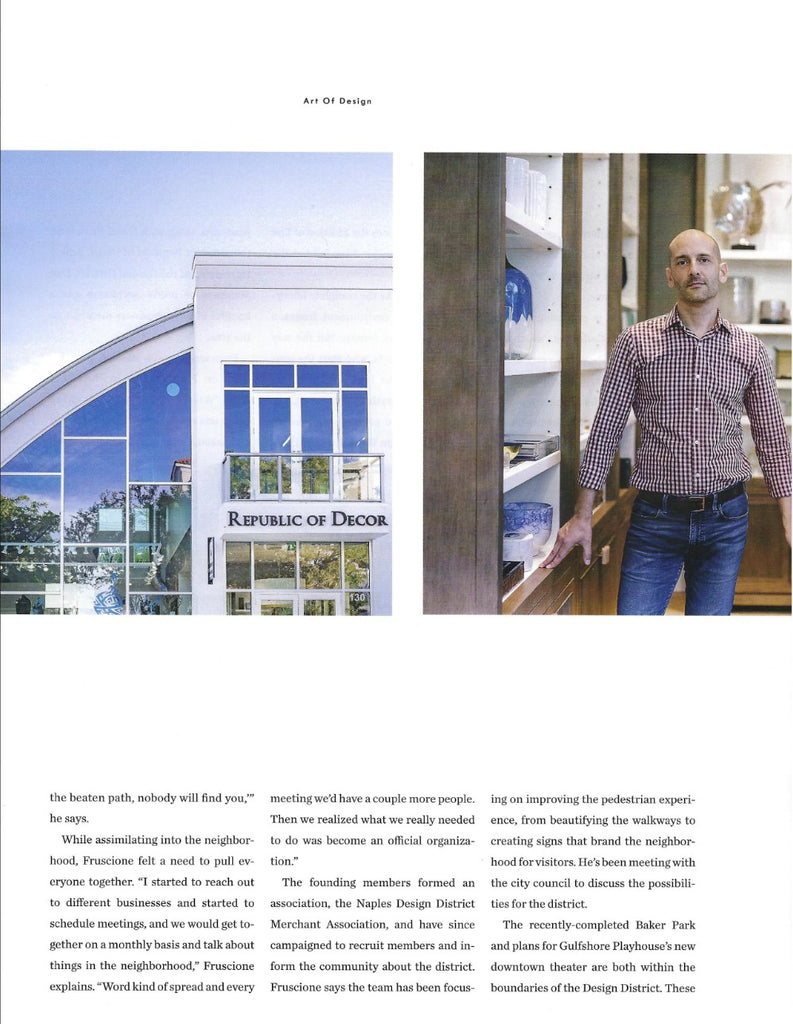 Art Of Design

REPUBLIC OF DECOR

130

the beaten path, nobody will find you,'" he says.

While assimilating into the neighborhood, Fruscione felt a need to pull everyone together. "I started to reach out to different businesses and started to schedule meetings, and we would get together on a monthly basis and talk about things in the neighborhood," Fruscione explains. "Word kind of spread and every meeting we'd have a couple more people. Then we realized what we really needed to do was become an official organization."

The founding members formed an association, the Naples Design District Merchant Association, and have since campaigned to recruit members and inform the community about the district. Fruscione says the team has been focusing on improving the pedestrian experience, from beautifying the walkways to creating signs that brand the neighborhood for visitors. He's been meeting with the city council to discuss the possibilities for the district.

The recently-completed Baker Park and plans for Gulfshore Playhouse's new downtown theater are both within the boundaries of the Design District. These